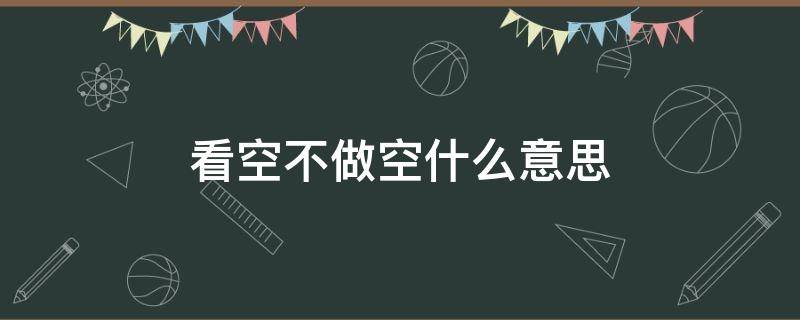 看空不做空什么意思